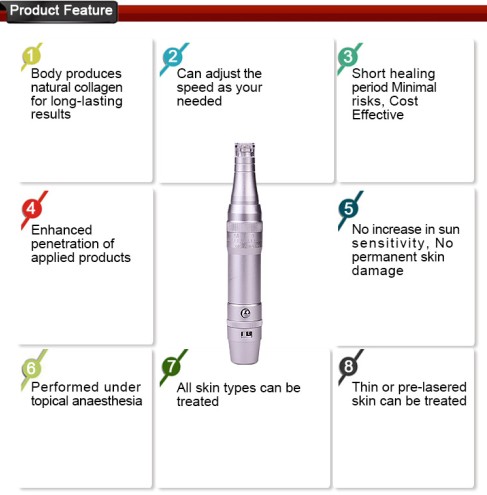 Product Feature

1
Body produces natural collagen for long-lasting results

2
Can adjust the speed as your needed

3
Short healing period Minimal risks, Cost Effective

4
Enhanced penetration of applied products

5
No increase in sun sensitivity, No permanent skin damage

6
Performed under topical anaesthesia

7
All skin types can be treated

8
Thin or pre-lasered skin can be treated